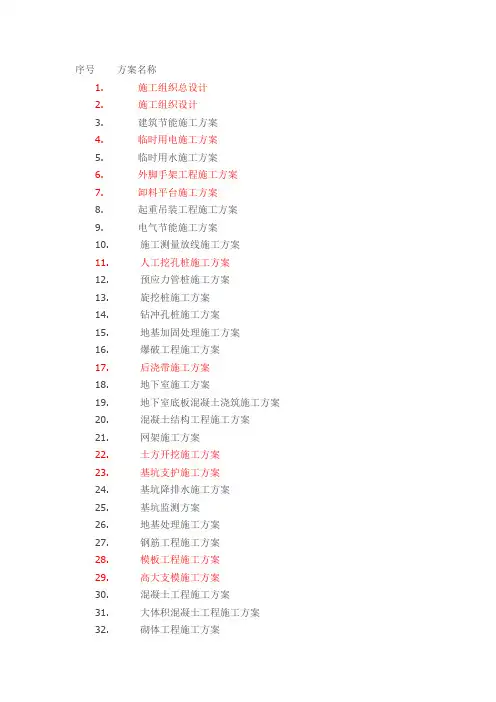 序号 方案名称

1. 施工组织总设计
2. 施工组织设计
3. 建筑节能施工方案
4. 临时用电施工方案
5. 临时用水施工方案
6. 外脚手架工程施工方案
7. 卸料平台施工方案
8. 起重吊装工程施工方案
9. 电气节能施工方案
10. 施工测量放线施工方案
11. 人工挖孔桩施工方案
12. 预应力管桩施工方案
13. 旋挖桩施工方案
14. 钻冲孔桩施工方案
15. 地基加固处理施工方案
16. 爆破工程施工方案
17. 后浇带施工方案
18. 地下室施工方案
19. 地下室底板混凝土浇筑施工方案
20. 混凝土结构工程施工方案
21. 网架施工方案
22. 土方开挖施工方案
23. 基坑支护施工方案
24. 基坑降排水施工方案
25. 基坑监测方案
26. 地基处理施工方案
27. 钢筋工程施工方案
28. 模板工程施工方案
29. 高大支模施工方案
30. 混凝土工程施工方案
31. 大体积混凝土工程施工方案
32. 砌体工程施工方案